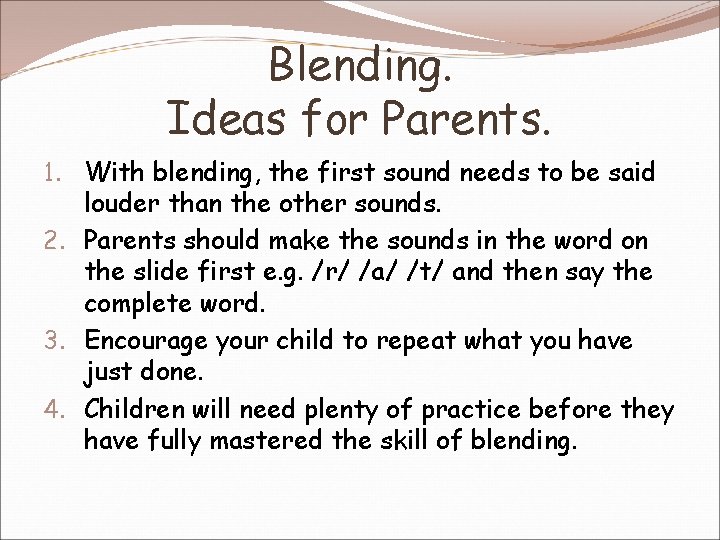 Blending.
Ideas for Parents.

1. With blending, the first sound needs to be said louder than the other sounds.
2. Parents should make the sounds in the word on the slide first e.g. /r/ /a/ /t/ and then say the complete word.
3. Encourage your child to repeat what you have just done.
4. Children will need plenty of practice before they have fully mastered the skill of blending.